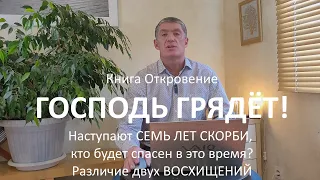 Книга Откровение

ГОСПОДЬ ГРЯДЁТ!

Наступают СЕМЬ ЛЕТ СКОРБИ, кто будет спасен в это время? Различие двух ВОСХИЩЕНИЙ